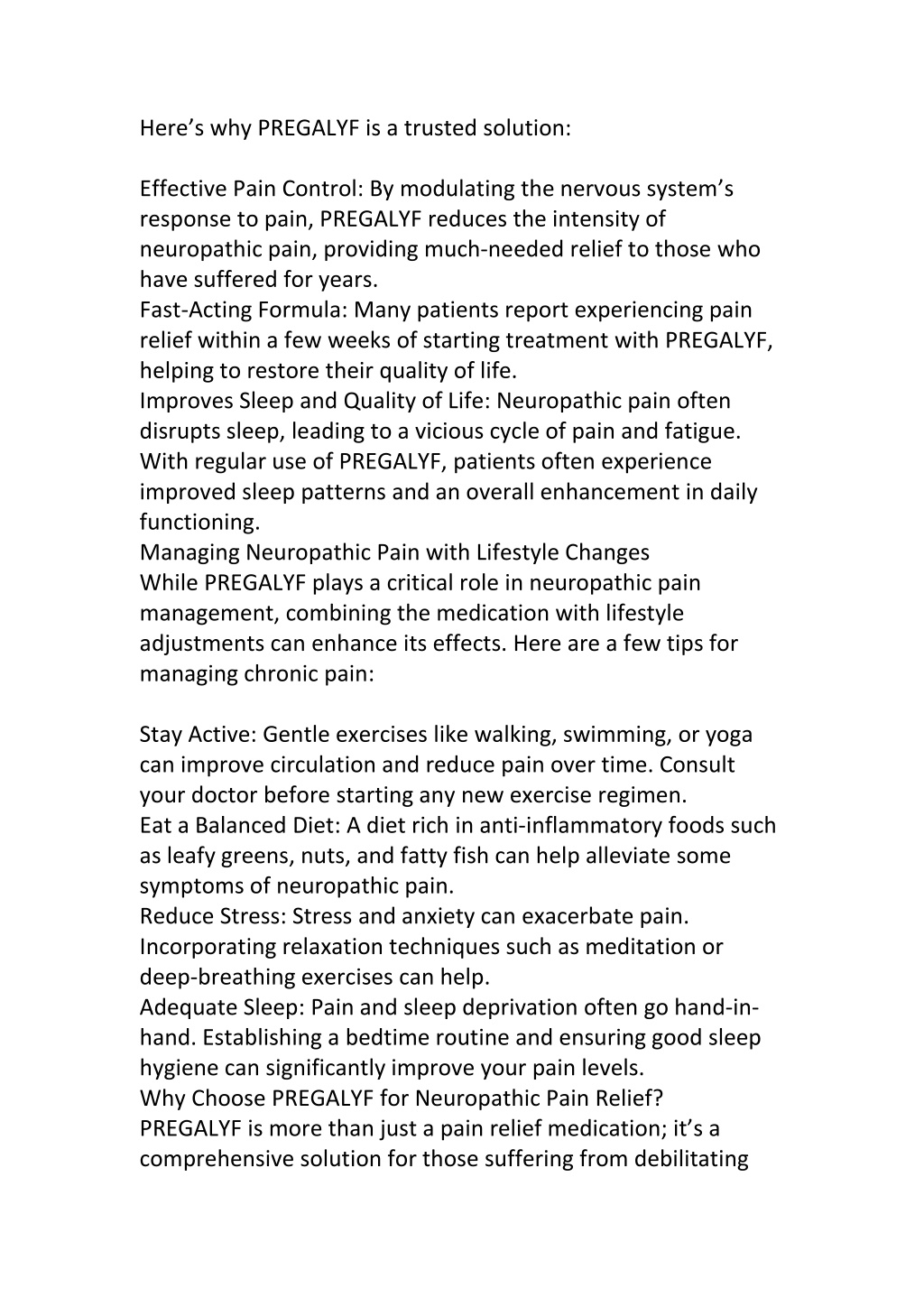 Here’s why PREGALYF is a trusted solution:

Effective Pain Control: By modulating the nervous system’s response to pain, PREGALYF reduces the intensity of neuropathic pain, providing much-needed relief to those who have suffered for years.
Fast-Acting Formula: Many patients report experiencing pain relief within a few weeks of starting treatment with PREGALYF, helping to restore their quality of life.
Improves Sleep and Quality of Life: Neuropathic pain often disrupts sleep, leading to a vicious cycle of pain and fatigue. With regular use of PREGALYF, patients often experience improved sleep patterns and an overall enhancement in daily functioning.
Managing Neuropathic Pain with Lifestyle Changes
While PREGALYF plays a critical role in neuropathic pain management, combining the medication with lifestyle adjustments can enhance its effects. Here are a few tips for managing chronic pain:

Stay Active: Gentle exercises like walking, swimming, or yoga can improve circulation and reduce pain over time. Consult your doctor before starting any new exercise regimen.
Eat a Balanced Diet: A diet rich in anti-inflammatory foods such as leafy greens, nuts, and fatty fish can help alleviate some symptoms of neuropathic pain.
Reduce Stress: Stress and anxiety can exacerbate pain. Incorporating relaxation techniques such as meditation or deep-breathing exercises can help.
Adequate Sleep: Pain and sleep deprivation often go hand-in-hand. Establishing a bedtime routine and ensuring good sleep hygiene can significantly improve your pain levels.
Why Choose PREGALYF for Neuropathic Pain Relief?
PREGALYF is more than just a pain relief medication; it’s a comprehensive solution for those suffering from debilitating